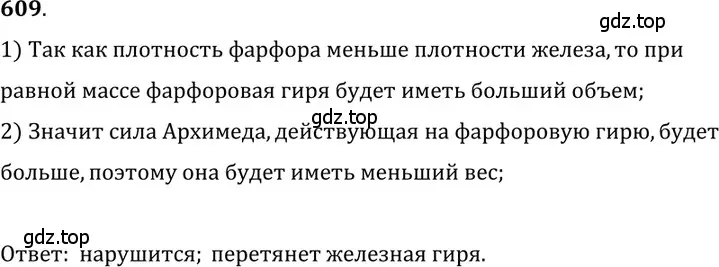 609.

gdz.top

1) Так как плотность фарфора меньше плотности железа, то при равной массе фарфоровая гиря будет иметь больший объем;

gdz.top

2) Значит сила Архимеда, действующая на фарфоровую гирю, будет больше, поэтому она будет иметь меньший вес;

gdz.top

Ответ: нарушится; перетянет железная гиря.